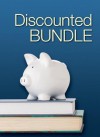 Discounted
BUNDLE